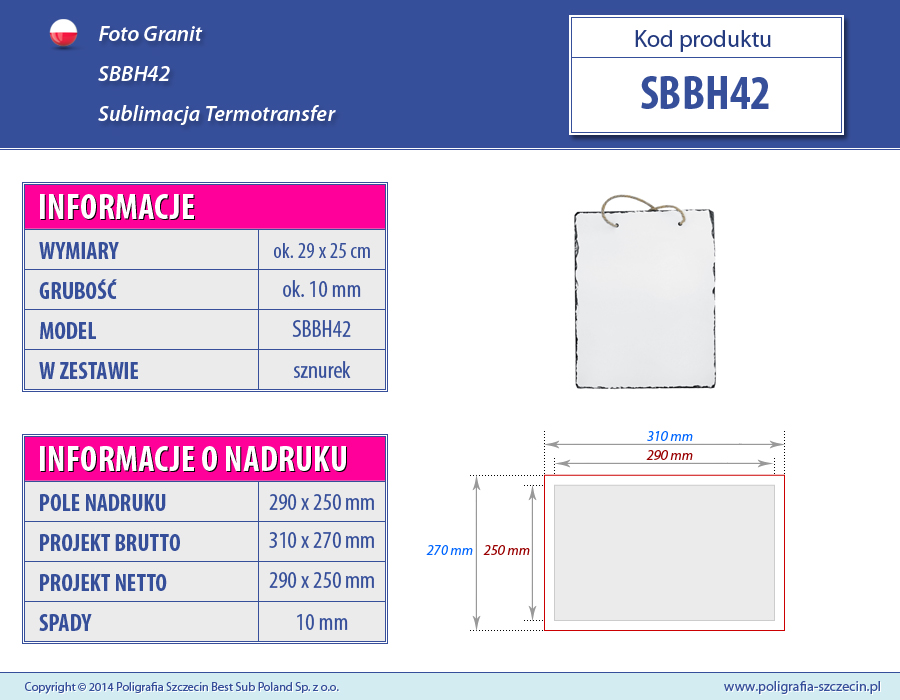 Foto Granit

SBBH42

Sublimacja Termotransfer

Kod produktu

SBBH42

| INFORMACJE | |
|---|---|
| WYMIARY | ok. 29 x 25 cm |
| GRUBOŚĆ | ok. 10 mm |
| MODEL | SBBH42 |
| W ZESTAWIE | sznurek |

| INFORMACJE O NADRUKU | |
|---|---|
| POLE NADRUKU | 290 x 250 mm |
| PROJEKT BRUTTO | 310 x 270 mm |
| PROJEKT NETTO | 290 x 250 mm |
| SPADY | 10 mm |

310 mm
290 mm
270 mm
250 mm

Copyright © 2014 Poligrafia Szczecin Best Sub Poland Sp. z o.o.

www.poligrafia-szczecin.pl